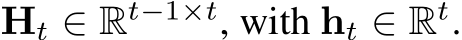 $\mathbf{H}_t \in \mathbb{R}^{t-1 \times t}$, with $\mathbf{h}_t \in \mathbb{R}^t$.